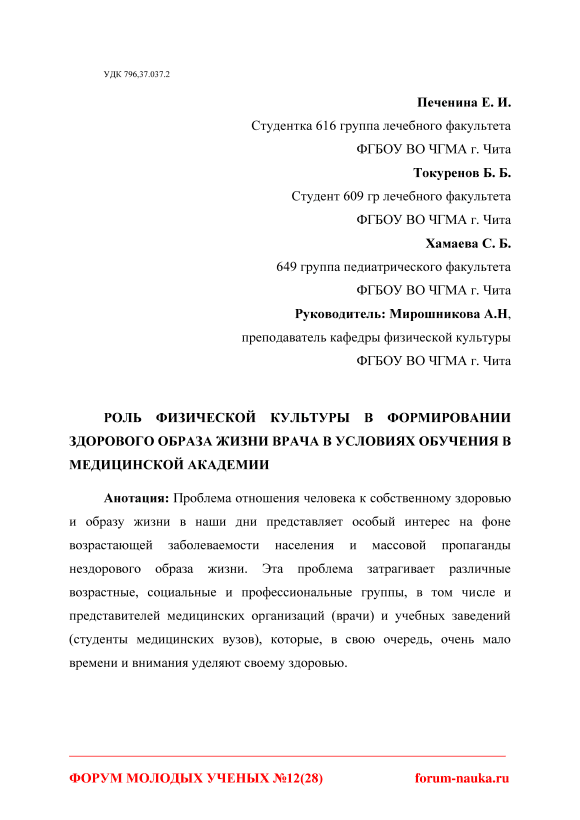 УДК 796,37.037.2

Печенина Е. И.

Студентка 616 группа лечебного факультета

ФГБОУ ВО ЧГМА г. Чита

Токуренов Б. Б.

Студент 609 гр лечебного факультета

ФГБОУ ВО ЧГМА г. Чита

Хамаева С. Б.

649 группа педиатрического факультета

ФГБОУ ВО ЧГМА г. Чита

Руководитель: Мирошникова А.Н,

преподаватель кафедры физической культуры

ФГБОУ ВО ЧГМА г. Чита

РОЛЬ ФИЗИЧЕСКОЙ КУЛЬТУРЫ В ФОРМИРОВАНИИ ЗДОРОВОГО ОБРАЗА ЖИЗНИ ВРАЧА В УСЛОВИЯХ ОБУЧЕНИЯ В МЕДИЦИНСКОЙ АКАДЕМИИ

Анотация: Проблема отношения человека к собственному здоровью и образу жизни в наши дни представляет особый интерес на фоне возрастающей заболеваемости населения и массовой пропаганды нездорового образа жизни. Эта проблема затрагивает различные возрастные, социальные и профессиональные группы, в том числе и представителей медицинских организаций (врачи) и учебных заведений (студенты медицинских вузов), которые, в свою очередь, очень мало времени и внимания уделяют своему здоровью.

ФОРУМ МОЛОДЫХ УЧЕНЫХ №12(28)

forum-nauka.ru